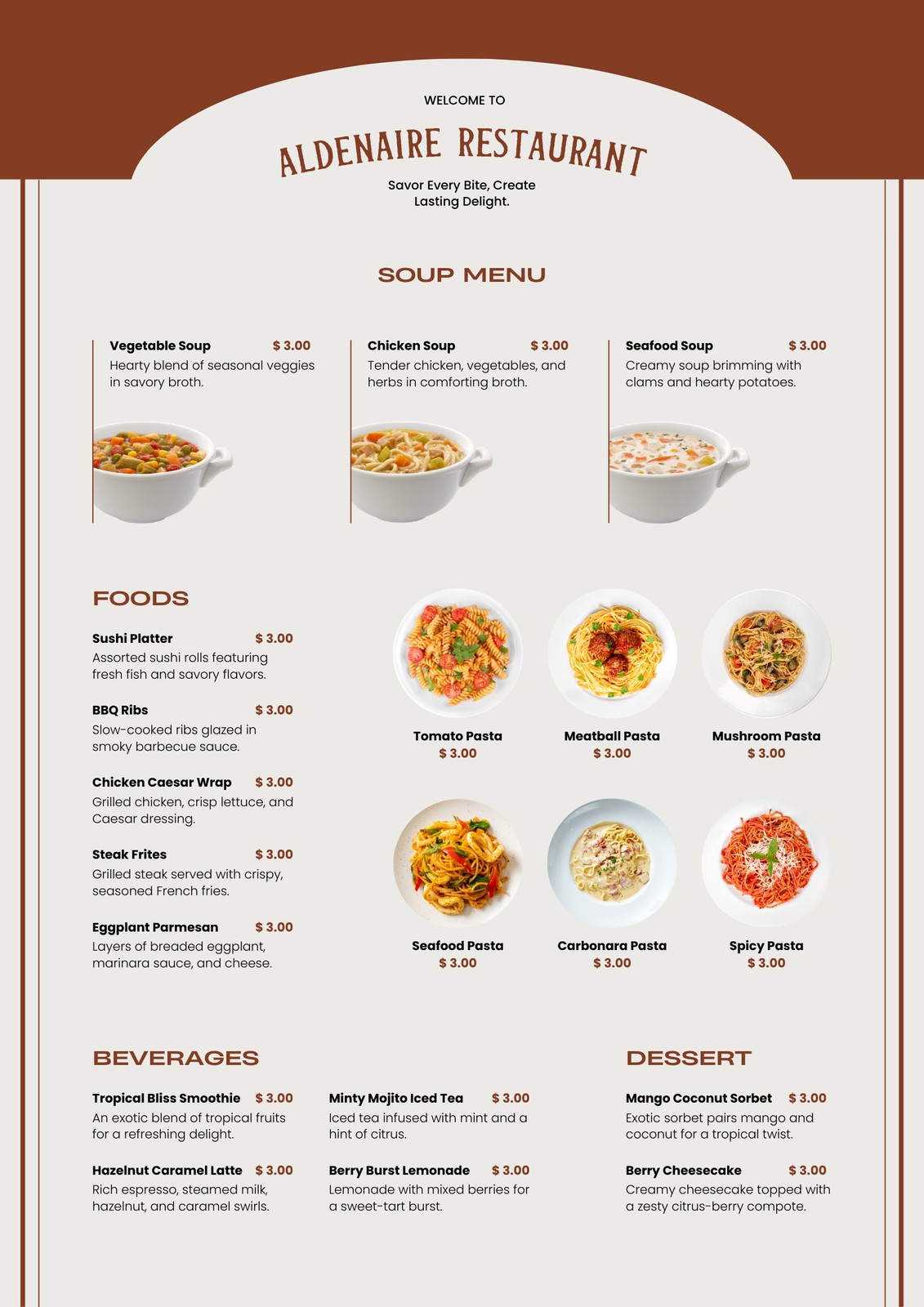 WELCOME TO

ALDENAIRE RESTAURANT

Savor Every Bite, Create Lasting Delight.

SOUP MENU

Vegetable Soup $ 3.00
Hearty blend of seasonal veggies in savory broth.

Chicken Soup $ 3.00
Tender chicken, vegetables, and herbs in comforting broth.

Seafood Soup $ 3.00
Creamy soup brimming with clams and hearty potatoes.

FOODS

Sushi Platter $ 3.00
Assorted sushi rolls featuring fresh fish and savory flavors.

BBQ Ribs $ 3.00
Slow-cooked ribs glazed in smoky barbecue sauce.

Chicken Caesar Wrap $ 3.00
Grilled chicken, crisp lettuce, and Caesar dressing.

Steak Frites $ 3.00
Grilled steak served with crispy, seasoned French fries.

Eggplant Parmesan $ 3.00
Layers of breaded eggplant, marinara sauce, and cheese.

Tomato Pasta
$ 3.00

Meatball Pasta
$ 3.00

Mushroom Pasta
$ 3.00

Seafood Pasta
$ 3.00

Carbonara Pasta
$ 3.00

Spicy Pasta
$ 3.00

BEVERAGES

Tropical Bliss Smoothie $ 3.00
An exotic blend of tropical fruits for a refreshing delight.

Hazelnut Caramel Latte $ 3.00
Rich espresso, steamed milk, hazelnut, and caramel swirls.

Minty Mojito Iced Tea $ 3.00
Iced tea infused with mint and a hint of citrus.

Berry Burst Lemonade $ 3.00
Lemonade with mixed berries for a sweet-tart burst.

DESSERT

Mango Coconut Sorbet $ 3.00
Exotic sorbet pairs mango and coconut for a tropical twist.

Berry Cheesecake $ 3.00
Creamy cheesecake topped with a zesty citrus-berry compote.